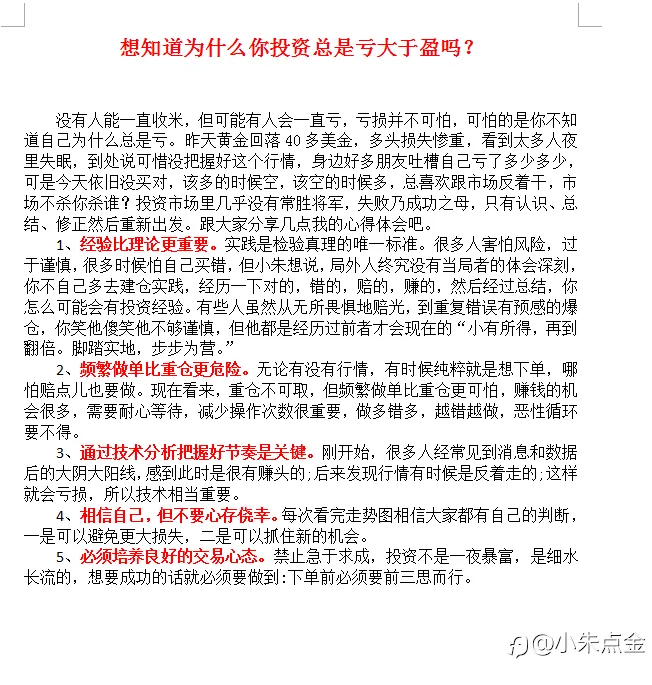 想知道为什么你投资总是亏大于盈吗？

没有人能一直收米，但可能有人会一直亏，亏损并不可怕，可怕的是你不知道自己为什么总是亏。昨天黄金回落 40 多美金，多头损失惨重，看到太多人夜里失眠，到处说可惜没把握好这个行情，身边好多朋友吐槽自己亏了多少多少，可是今天依旧没买对，该多的时候空，该空的时候多，总喜欢跟市场反着干，市场不杀你杀谁？投资市场里几乎没有常胜将军，失败乃成功之母，只有认识、总结、修正然后重新出发。跟大家分享几点我的心得体会吧。

1、经验比理论更重要。实践是检验真理的唯一标准。很多人害怕风险，过于谨慎，很多时候怕自己买错，但小朱想说，局外人终究没有当局者的体会深刻，你不自己多去建仓实践，经历一下对的，错的，赔的，赚的，然后经过总结，你怎么可能会有投资经验。有些人虽然从无所畏惧地赔光，到重复错误有预感的爆仓，你笑他傻笑他不够谨慎，但他都是经历过前者才会现在的“小有所得，再到翻倍。脚踏实地，步步为营。”

2、频繁做单比重仓更危险。无论有没有行情，有时候纯粹就是想下单，哪怕赔点儿也要做。现在看来，重仓不可取，但频繁做单比重仓更可怕，赚钱的机会很多，需要耐心等待，减少操作次数很重要，做多错多，越错越做，恶性循环要不得。

3、通过技术分析把握好节奏是关键。刚开始，很多人经常见到消息和数据后的大阴大阳线，感到此时是很有赚头的;后来发现行情有时候是反着走的;这样就会亏损，所以技术相当重要。

4、相信自己，但不要心存侥幸。每次看完走势图相信大家都有自己的判断，一是可以避免更大损失，二是可以抓住新的机会。

5、必须培养良好的交易心态。禁止急于求成，投资不是一夜暴富，是细水长流的，想要成功的话就必须要做到:下单前必须要前三思而行。

@小朱点金